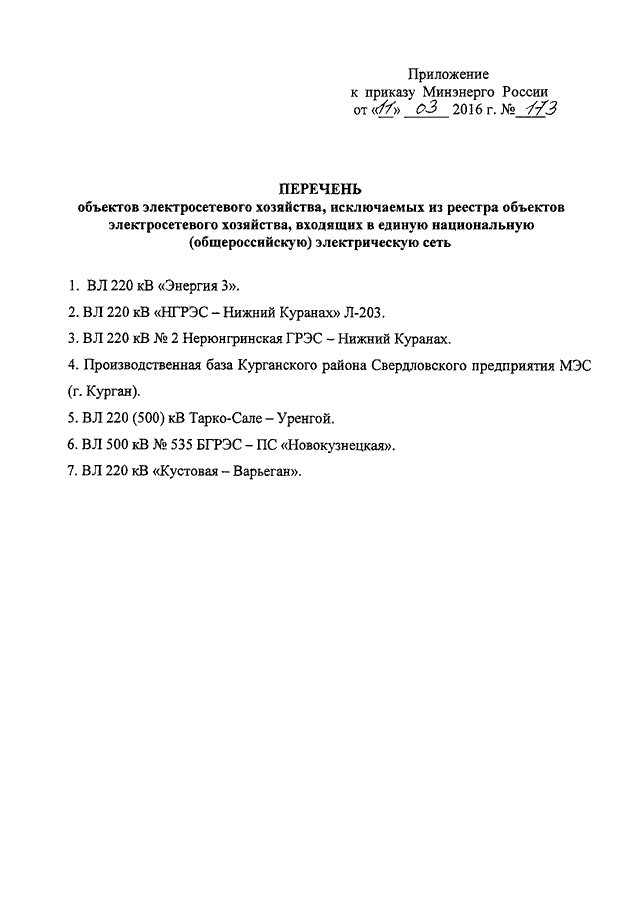 Приложение
к приказу Минэнерго России
от «11» 03 2016 г. № 173

ПЕРЕЧЕНЬ
объектов электросетевого хозяйства, исключаемых из реестра объектов электросетевого хозяйства, входящих в единую национальную (общероссийскую) электрическую сеть

1. ВЛ 220 кВ «Энергия 3».

2. ВЛ 220 кВ «НГРЭС – Нижний Куранах» Л-203.

3. ВЛ 220 кВ № 2 Нерюнгринская ГРЭС – Нижний Куранах.

4. Производственная база Курганского района Свердловского предприятия МЭС (г. Курган).

5. ВЛ 220 (500) кВ Тарко-Сале – Уренгой.

6. ВЛ 500 кВ № 535 БГРЭС – ПС «Новокузнецкая».

7. ВЛ 220 кВ «Кустовая – Варьеган».